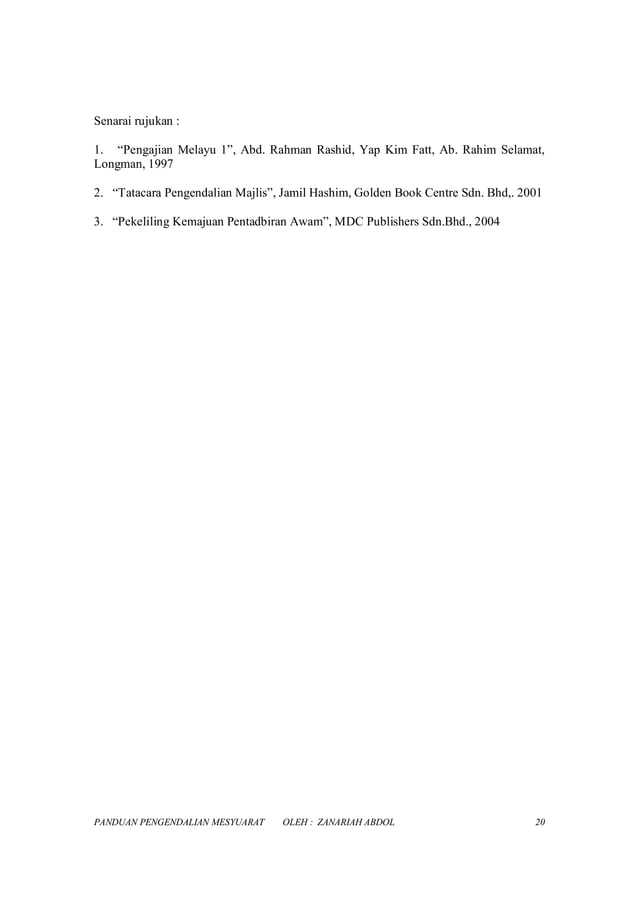 Senarai rujukan :

1. “Pengajian Melayu 1”, Abd. Rahman Rashid, Yap Kim Fatt, Ab. Rahim Selamat, Longman, 1997

2. “Tatacara Pengendalian Majlis”, Jamil Hashim, Golden Book Centre Sdn. Bhd,. 2001

3. “Pekeliling Kemajuan Pentadbiran Awam”, MDC Publishers Sdn.Bhd., 2004

PANDUAN PENGENDALIAN MESYUARAT OLEH : ZANARIAH ABDOL 20